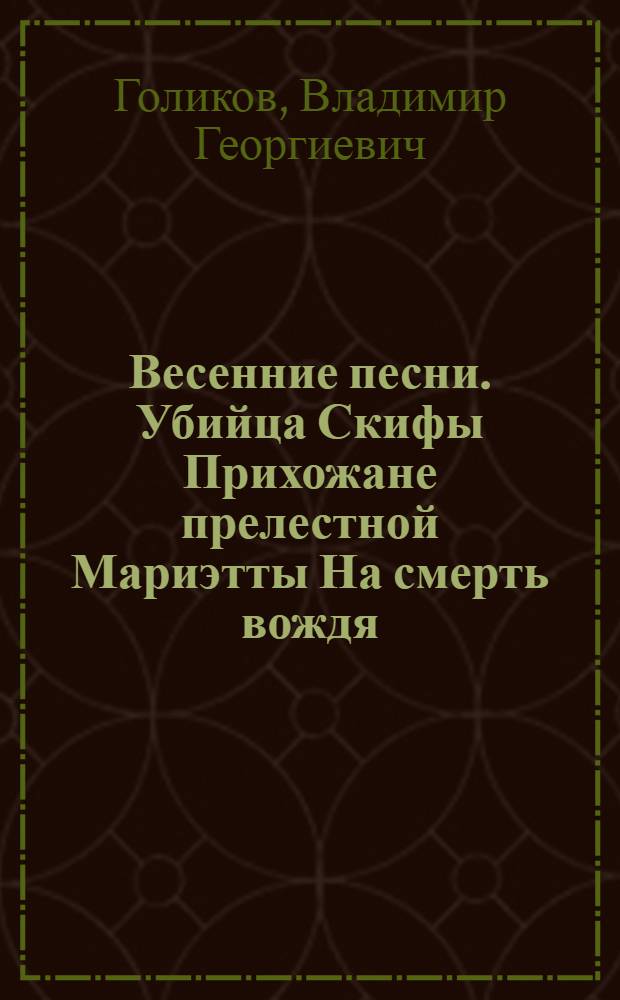 Голиков, Владимир Георгиевич

Весенние песни. Убийца Скифы Прихожане прелестной Мариэтты На смерть вождя